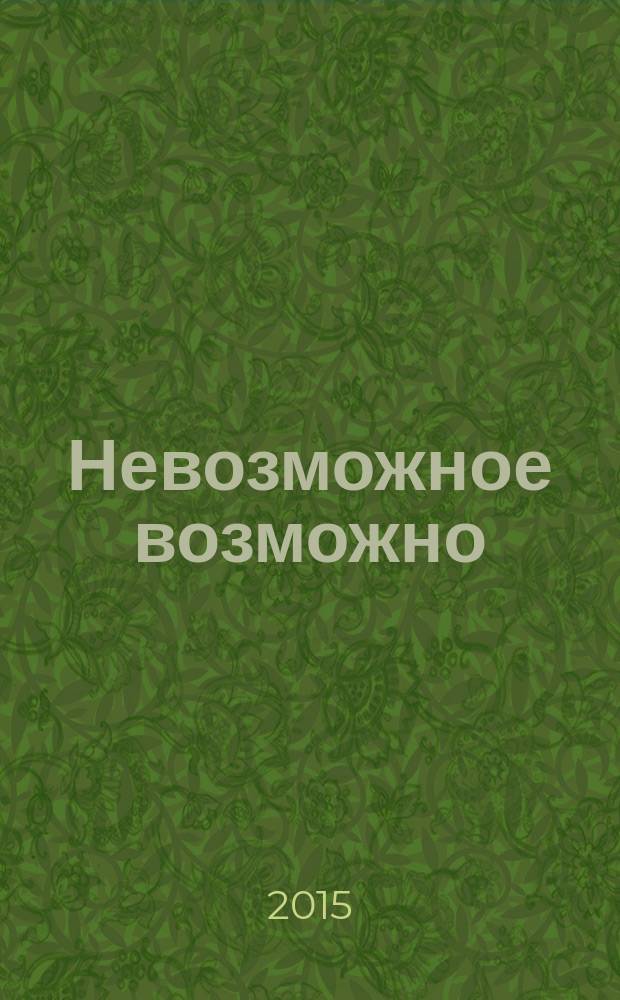 Невозможное возможно

2015